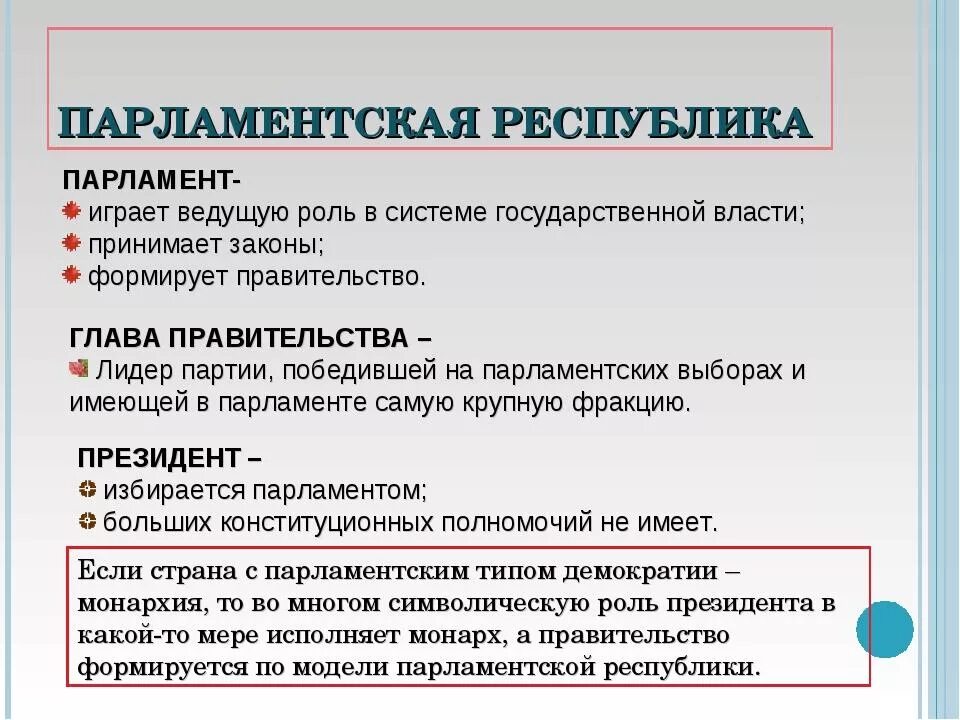 ПАРЛАМЕНТСКАЯ РЕСПУБЛИКА

ПАРЛАМЕНТ-
играет ведущую роль в системе государственной власти;
принимает законы;
формирует правительство.

ГЛАВА ПРАВИТЕЛЬСТВА –
Лидер партии, победившей на парламентских выборах и имеющей в парламенте самую крупную фракцию.

ПРЕЗИДЕНТ –
избирается парламентом;
больших конституционных полномочий не имеет.

Если страна с парламентским типом демократии – монархия, то во многом символическую роль президента в какой-то мере исполняет монарх, а правительство формируется по модели парламентской республики.